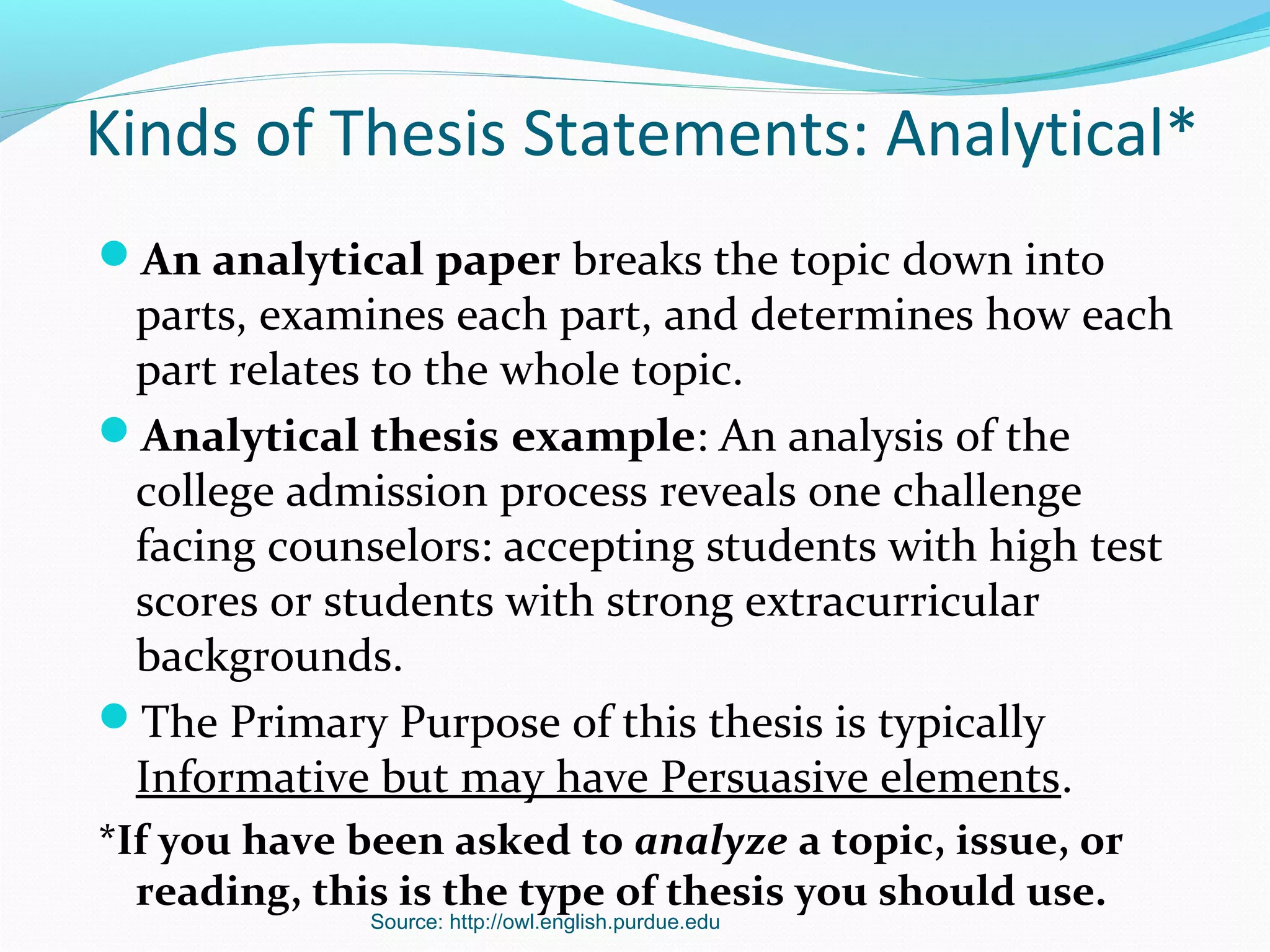 Kinds of Thesis Statements: Analytical*

An analytical paper breaks the topic down into parts, examines each part, and determines how each part relates to the whole topic.

Analytical thesis example: An analysis of the college admission process reveals one challenge facing counselors: accepting students with high test scores or students with strong extracurricular backgrounds.

The Primary Purpose of this thesis is typically Informative but may have Persuasive elements.

*If you have been asked to analyze a topic, issue, or reading, this is the type of thesis you should use.

Source: http://owl.english.purdue.edu